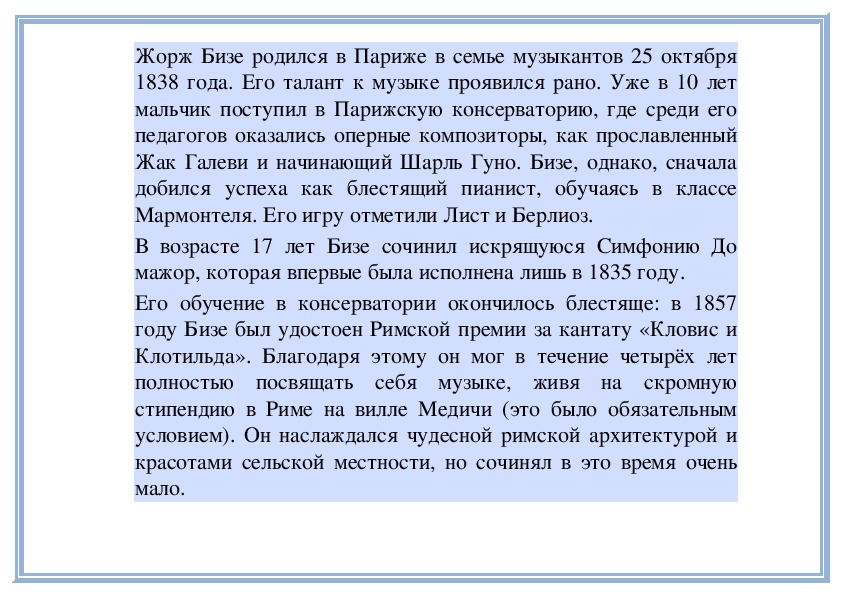 Жорж Бизе родился в Париже в семье музыкантов 25 октября 1838 года. Его талант к музыке проявился рано. Уже в 10 лет мальчик поступил в Парижскую консерваторию, где среди его педагогов оказались оперные композиторы, как прославленный Жак Галеви и начинающий Шарль Гуно. Бизе, однако, сначала добился успеха как блестящий пианист, обучаясь в классе Мармонтеля. Его игру отметили Лист и Берлиоз.

В возрасте 17 лет Бизе сочинил искрящуюся Симфонию До мажор, которая впервые была исполнена лишь в 1835 году.

Его обучение в консерватории окончилось блестяще: в 1857 году Бизе был удостоен Римской премии за кантату «Кловис и Клотильда». Благодаря этому он мог в течение четырёх лет полностью посвящать себя музыке, живя на скромную стипендию в Риме на вилле Медичи (это было обязательным условием). Он наслаждался чудесной римской архитектурой и красотами сельской местности, но сочинял в это время очень мало.